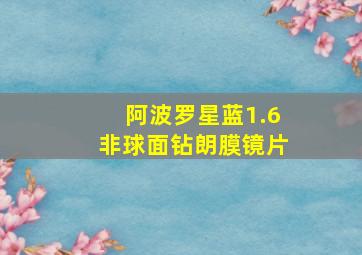 阿波罗星蓝1.6
非球面钻朗膜镜片